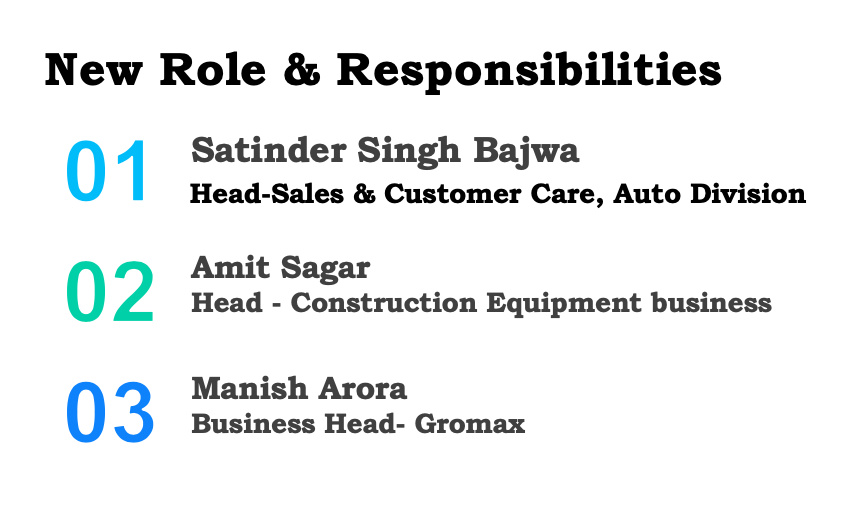 New Role & Responsibilities

01
Satinder Singh Bajwa
Head-Sales & Customer Care, Auto Division

02
Amit Sagar
Head - Construction Equipment business

03
Manish Arora
Business Head- Gromax